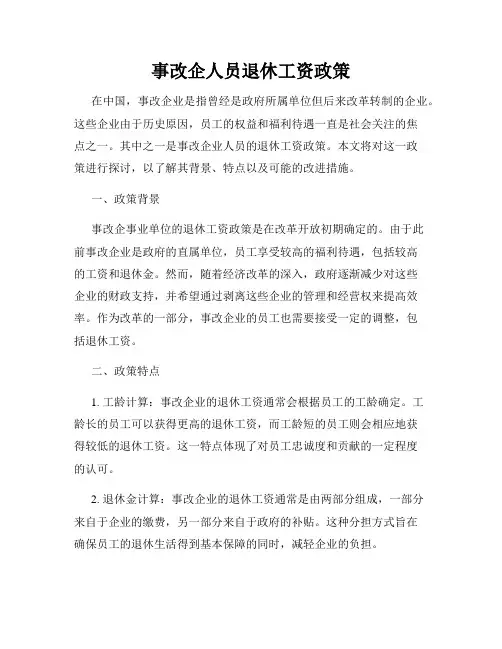 事改企人员退休工资政策

在中国，事改企业是指曾经是政府所属单位但后来改革转制的企业。这些企业由于历史原因，员工的权益和福利待遇一直是社会关注的焦点之一。其中之一是事改企业人员的退休工资政策。本文将对这一政策进行探讨，以了解其背景、特点以及可能的改进措施。

一、政策背景

事改企事业单位的退休工资政策是在改革开放初期确定的。由于此前事改企业是政府的直属单位，员工享受较高的福利待遇，包括较高的工资和退休金。然而，随着经济改革的深入，政府逐渐减少对这些企业的财政支持，并希望通过剥离这些企业的管理和经营权来提高效率。作为改革的一部分，事改企业的员工也需要接受一定的调整，包括退休工资。

二、政策特点

1. 工龄计算：事改企业的退休工资通常会根据员工的工龄确定。工龄长的员工可以获得更高的退休工资，而工龄短的员工则会相应地获得较低的退休工资。这一特点体现了对员工忠诚度和贡献的一定程度的认可。

2. 退休金计算：事改企业的退休工资通常是由两部分组成，一部分来自于企业的缴费，另一部分来自于政府的补贴。这种分担方式旨在确保员工的退休生活得到基本保障的同时，减轻企业的负担。